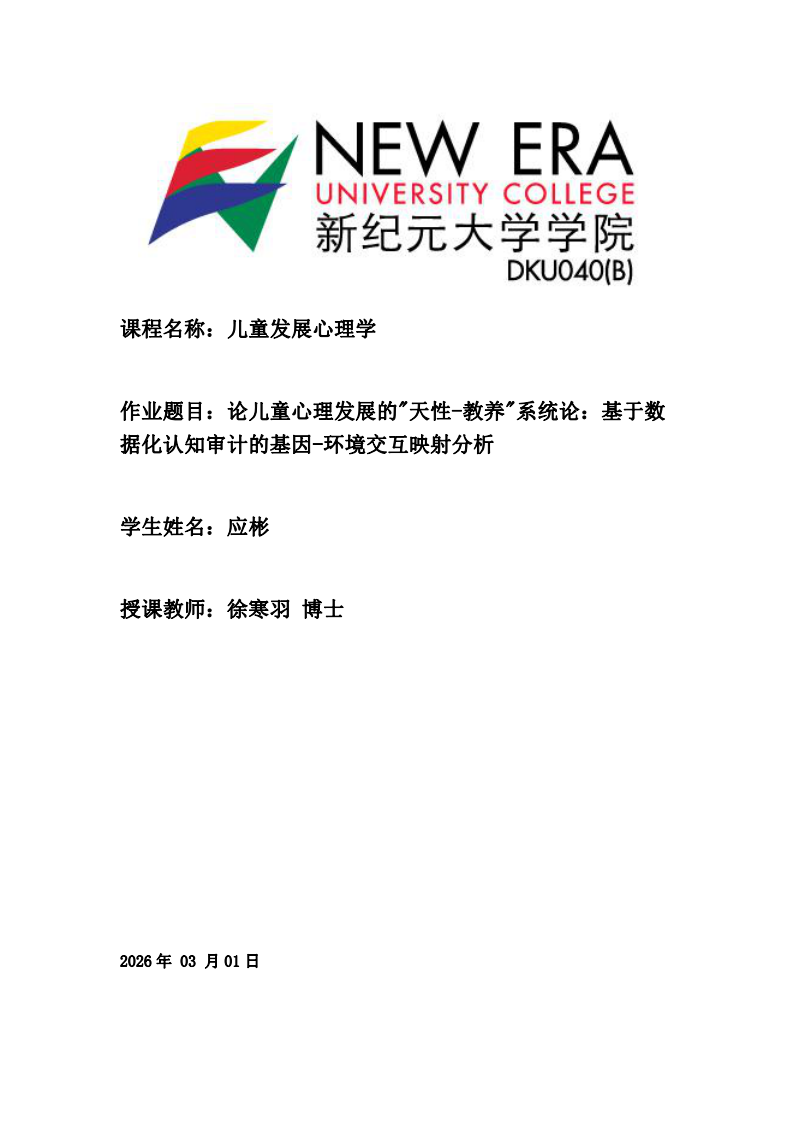 NEW ERA
UNIVERSITY COLLEGE
新纪元大学学院
DKU040(B)

课程名称：儿童发展心理学

作业题目：论儿童心理发展的"天性-教养"系统论：基于数据化认知审计的基因-环境交互映射分析

学生姓名：应彬

授课教师：徐寒羽 博士

2026 年 03 月 01 日